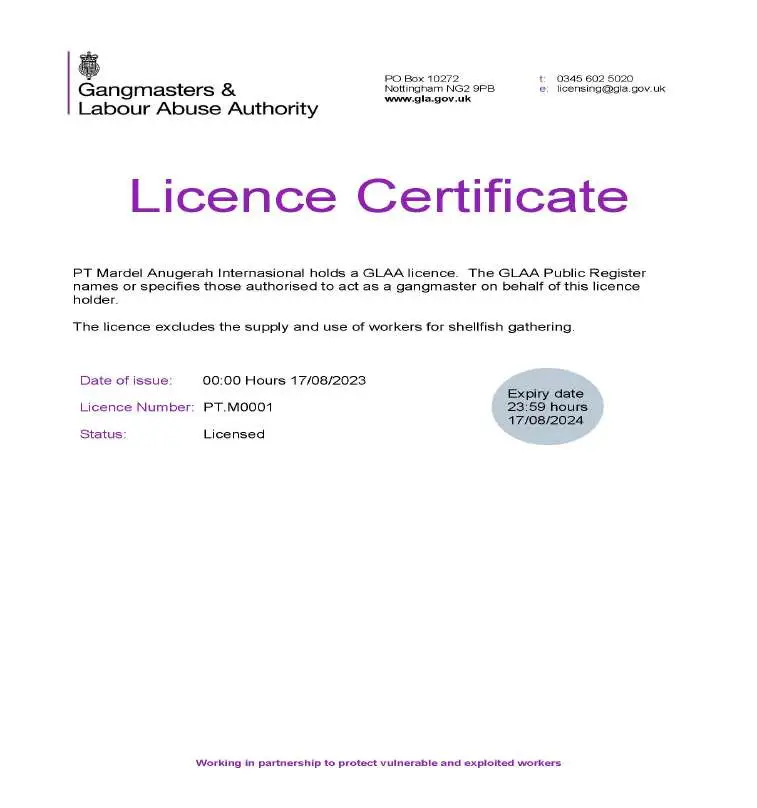 Gangmasters & Labour Abuse Authority

PO Box 10272
Nottingham NG2 9PB
www.gla.gov.uk

t: 0345 602 5020
e: licensing@gla.gov.uk

Licence Certificate

PT Mardel Anugerah Internasional holds a GLAA licence. The GLAA Public Register names or specifies those authorised to act as a gangmaster on behalf of this licence holder.

The licence excludes the supply and use of workers for shellfish gathering.

Date of issue: 00:00 Hours 17/08/2023

Licence Number: PT.M0001

Status: Licensed

Expiry date
23:59 hours
17/08/2024

Working in partnership to protect vulnerable and exploited workers